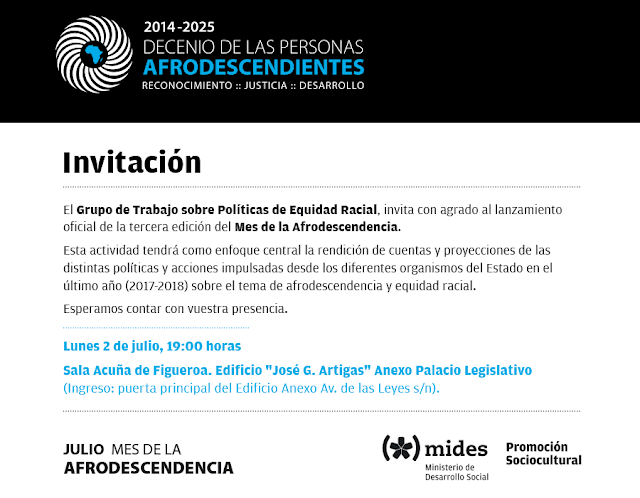 2014-2025
DECENIO DE LAS PERSONAS
AFRODESCENDIENTES
RECONOCIMIENTO :: JUSTICIA :: DESARROLLO

Invitación

El Grupo de Trabajo sobre Políticas de Equidad Racial, invita con agrado al lanzamiento oficial de la tercera edición del Mes de la Afrodescendencia.

Esta actividad tendrá como enfoque central la rendición de cuentas y proyecciones de las distintas políticas y acciones impulsadas desde los diferentes organismos del Estado en el último año (2017-2018) sobre el tema de afrodescendencia y equidad racial.

Esperamos contar con vuestra presencia.

Lunes 2 de julio, 19:00 horas

Sala Acuña de Figueroa. Edificio "José G. Artigas" Anexo Palacio Legislativo
(Ingreso: puerta principal del Edificio Anexo Av. de las Leyes s/n).

JULIO MES DE LA
AFRODESCENDENCIA

mides
Ministerio de
Desarrollo Social

Promoción
Sociocultural